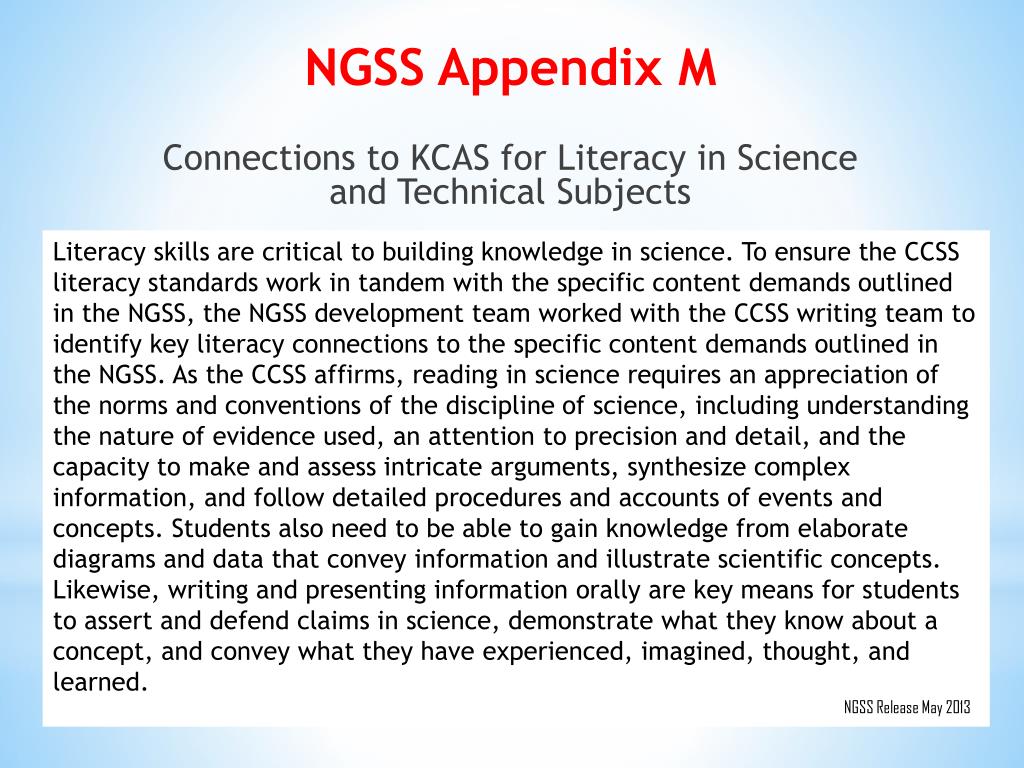 NGSS Appendix M

Connections to KCAS for Literacy in Science and Technical Subjects

Literacy skills are critical to building knowledge in science. To ensure the CCSS literacy standards work in tandem with the specific content demands outlined in the NGSS, the NGSS development team worked with the CCSS writing team to identify key literacy connections to the specific content demands outlined in the NGSS. As the CCSS affirms, reading in science requires an appreciation of the norms and conventions of the discipline of science, including understanding the nature of evidence used, an attention to precision and detail, and the capacity to make and assess intricate arguments, synthesize complex information, and follow detailed procedures and accounts of events and concepts. Students also need to be able to gain knowledge from elaborate diagrams and data that convey information and illustrate scientific concepts. Likewise, writing and presenting information orally are key means for students to assert and defend claims in science, demonstrate what they know about a concept, and convey what they have experienced, imagined, thought, and learned.

NGSS Release May 2013